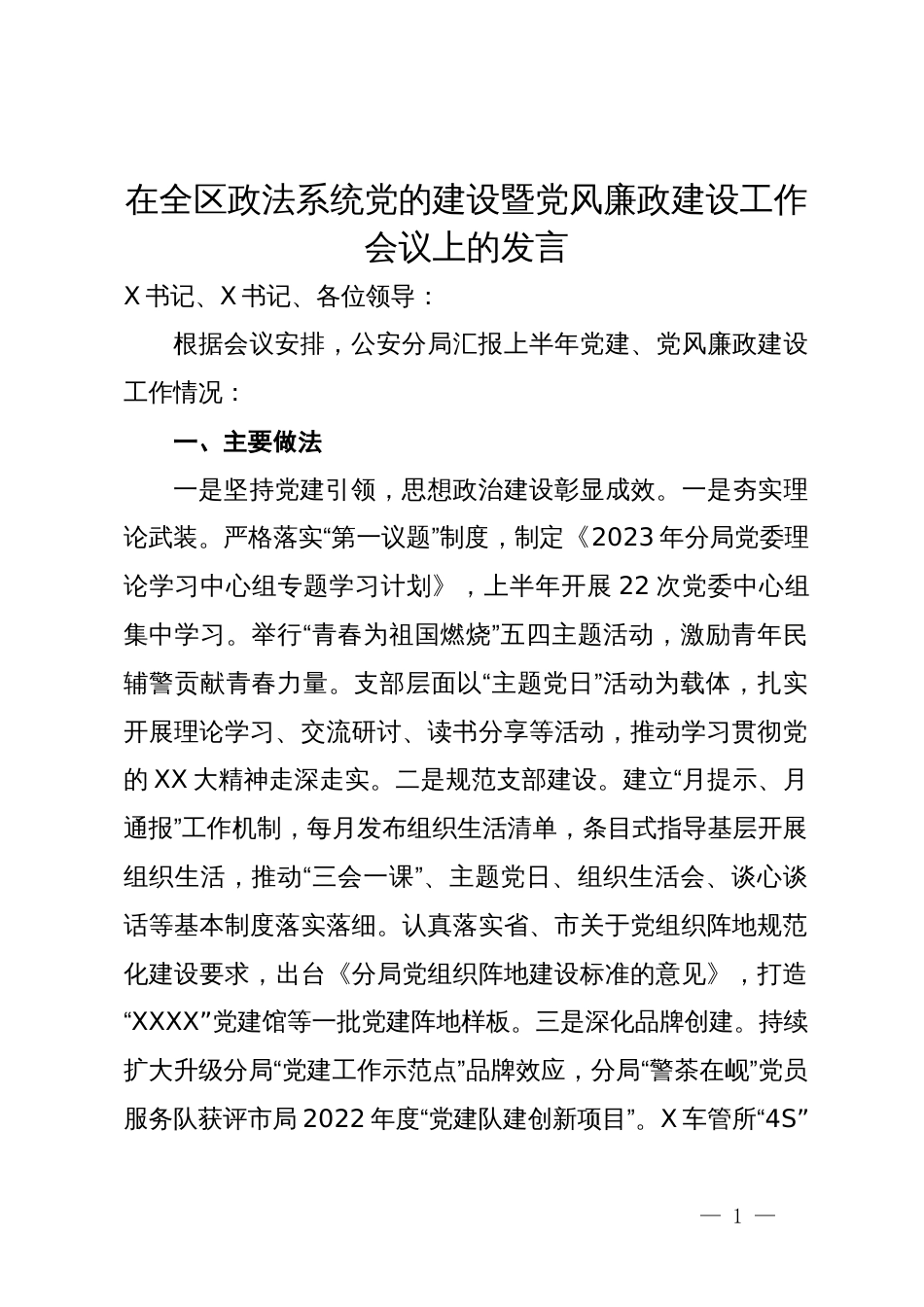 在全区政法系统党的建设暨党风廉政建设工作会议上的发言

X书记、X书记、各位领导：

根据会议安排，公安分局汇报上半年党建、党风廉政建设工作情况：

一、主要做法

一是坚持党建引领，思想政治建设彰显成效。一是夯实理论武装。严格落实“第一议题”制度，制定《2023年分局党委理论学习中心组专题学习计划》，上半年开展22次党委中心组集中学习。举行“青春为祖国燃烧”五四主题活动，激励青年民辅警贡献青春力量。支部层面以“主题党日”活动为载体，扎实开展理论学习、交流研讨、读书分享等活动，推动学习贯彻党的XX大精神走深走实。二是规范支部建设。建立“月提示、月通报”工作机制，每月发布组织生活清单，条目式指导基层开展组织生活，推动“三会一课”、主题党日、组织生活会、谈心谈话等基本制度落实落细。认真落实省、市关于党组织阵地规范化建设要求，出台《分局党组织阵地建设标准的意见》，打造“XXXX”党建馆等一批党建阵地样板。三是深化品牌创建。持续扩大升级分局“党建工作示范点”品牌效应，分局“警茶在岘”党员服务队获评市局2022年度“党建队建创新项目”。X车管所“4S”

— 1 —